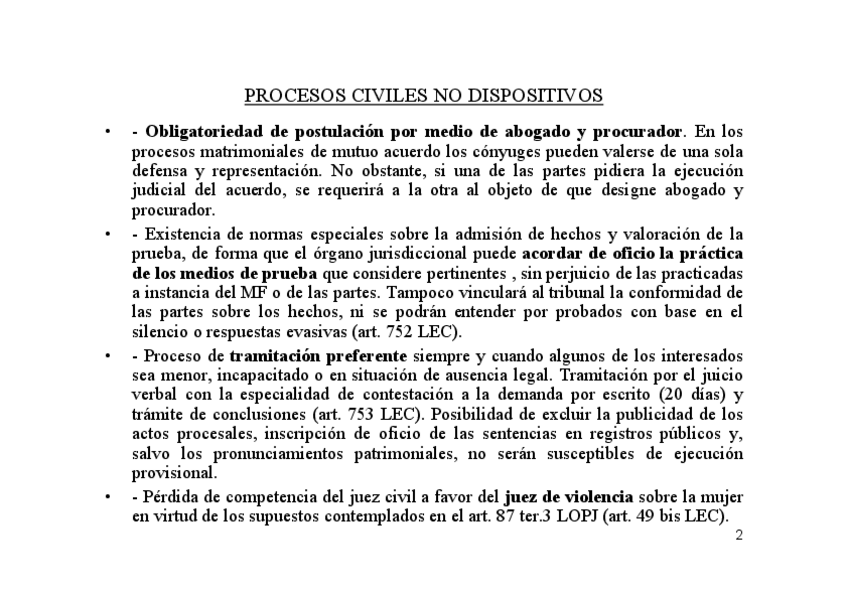 PROCESOS CIVILES NO DISPOSITIVOS

• - Obligatoriedad de postulación por medio de abogado y procurador. En los procesos matrimoniales de mutuo acuerdo los cónyuges pueden valerse de una sola defensa y representación. No obstante, si una de las partes pidiera la ejecución judicial del acuerdo, se requerirá a la otra al objeto de que designe abogado y procurador.

• - Existencia de normas especiales sobre la admisión de hechos y valoración de la prueba, de forma que el órgano jurisdiccional puede acordar de oficio la práctica de los medios de prueba que considere pertinentes , sin perjuicio de las practicadas a instancia del MF o de las partes. Tampoco vinculará al tribunal la conformidad de las partes sobre los hechos, ni se podrán entender por probados con base en el silencio o respuestas evasivas (art. 752 LEC).

• - Proceso de tramitación preferente siempre y cuando algunos de los interesados sea menor, incapacitado o en situación de ausencia legal. Tramitación por el juicio verbal con la especialidad de contestación a la demanda por escrito (20 días) y trámite de conclusiones (art. 753 LEC). Posibilidad de excluir la publicidad de los actos procesales, inscripción de oficio de las sentencias en registros públicos y, salvo los pronunciamientos patrimoniales, no serán susceptibles de ejecución provisional.

• - Pérdida de competencia del juez civil a favor del juez de violencia sobre la mujer en virtud de los supuestos contemplados en el art. 87 ter.3 LOPJ (art. 49 bis LEC).

2